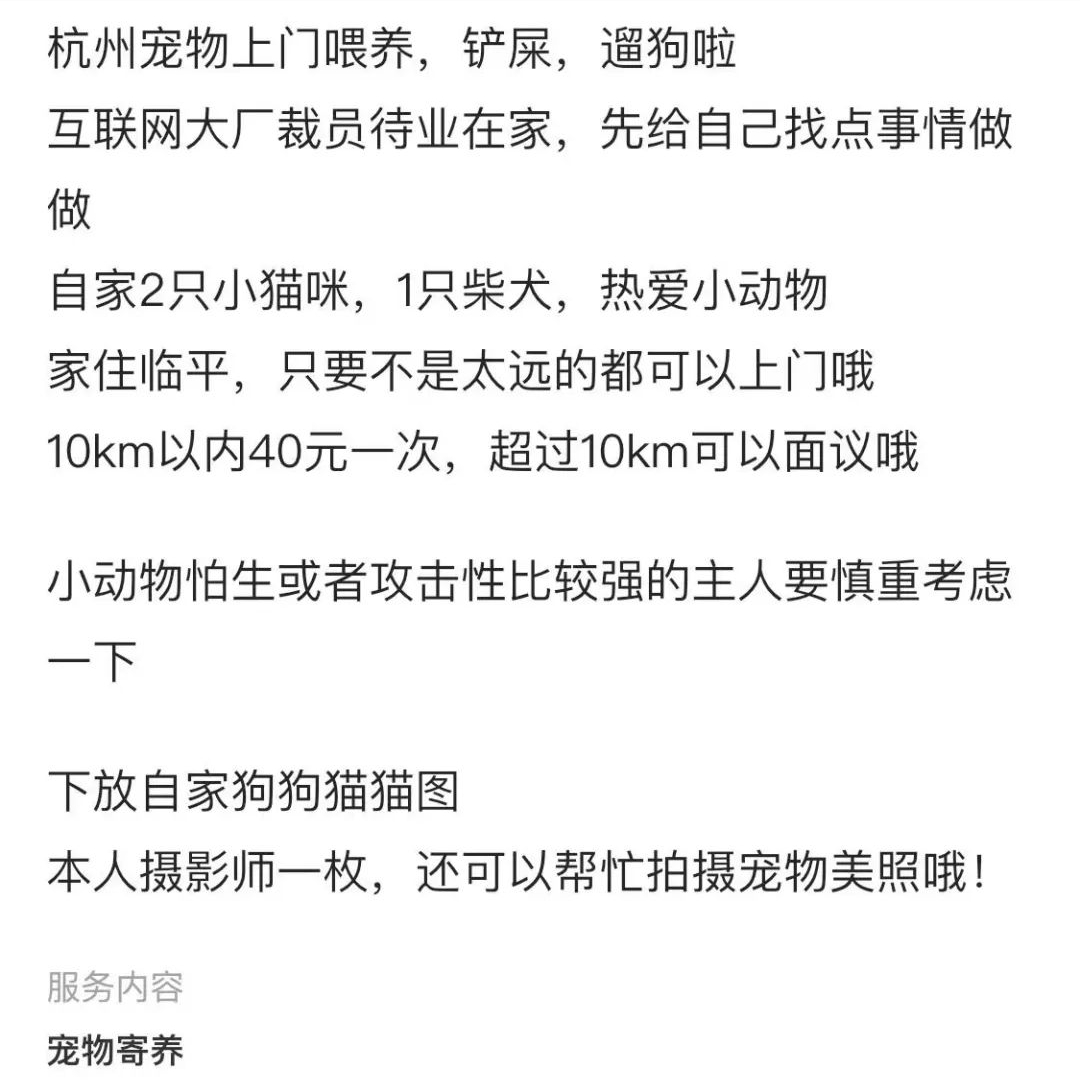 杭州宠物上门喂养，铲屎，遛狗啦
互联网大厂裁员待业在家，先给自己找点事情做做
自家2只小猫咪，1只柴犬，热爱小动物
家住临平，只要不是太远的都可以上门哦
10km以内40元一次，超过10km可以面议哦

小动物怕生或者攻击性比较强的主人要慎重考虑一下

下放自家狗狗猫猫图
本人摄影师一枚，还可以帮忙拍摄宠物美照哦！

服务内容
宠物寄养